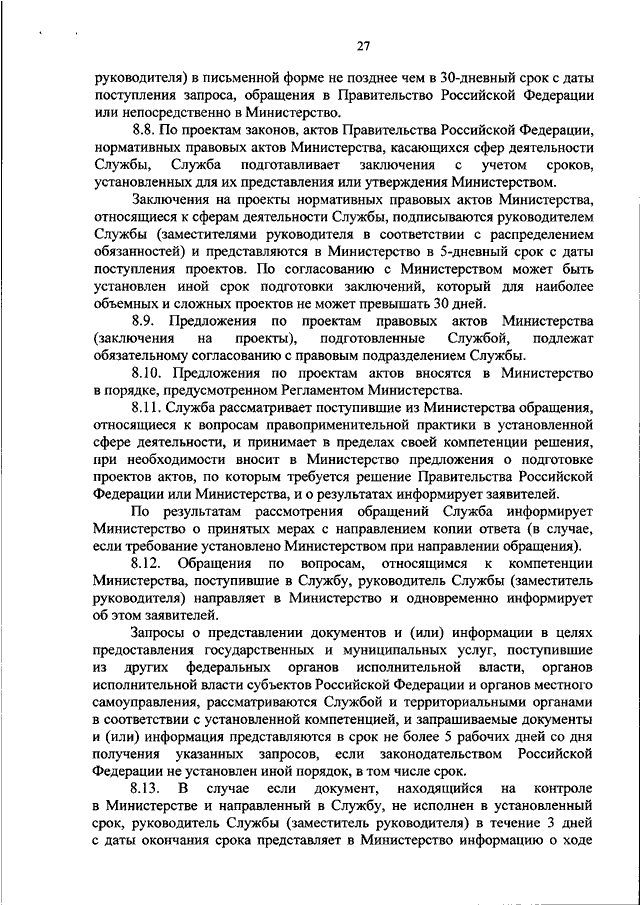 27

руководителя) в письменной форме не позднее чем в 30-дневный срок с даты поступления запроса, обращения в Правительство Российской Федерации или непосредственно в Министерство.

8.8. По проектам законов, актов Правительства Российской Федерации, нормативных правовых актов Министерства, касающихся сфер деятельности Службы, Служба подготавливает заключения с учетом сроков, установленных для их представления или утверждения Министерством.

Заключения на проекты нормативных правовых актов Министерства, относящиеся к сферам деятельности Службы, подписываются руководителем Службы (заместителями руководителя в соответствии с распределением обязанностей) и представляются в Министерство в 5-дневный срок с даты поступления проектов. По согласованию с Министерством может быть установлен иной срок подготовки заключений, который для наиболее объемных и сложных проектов не может превышать 30 дней.

8.9. Предложения по проектам правовых актов Министерства (заключения на проекты), подготовленные Службой, подлежат обязательному согласованию с правовым подразделением Службы.

8.10. Предложения по проектам актов вносятся в Министерство в порядке, предусмотренном Регламентом Министерства.

8.11. Служба рассматривает поступившие из Министерства обращения, относящиеся к вопросам правоприменительной практики в установленной сфере деятельности, и принимает в пределах своей компетенции решения, при необходимости вносит в Министерство предложения о подготовке проектов актов, по которым требуется решение Правительства Российской Федерации или Министерства, и о результатах информирует заявителей.

По результатам рассмотрения обращений Служба информирует Министерство о принятых мерах с направлением копии ответа (в случае, если требование установлено Министерством при направлении обращения).

8.12. Обращения по вопросам, относящимся к компетенции Министерства, поступившие в Службу, руководитель Службы (заместитель руководителя) направляет в Министерство и одновременно информирует об этом заявителей.

Запросы о представлении документов и (или) информации в целях предоставления государственных и муниципальных услуг, поступившие из других федеральных органов исполнительной власти, органов исполнительной власти субъектов Российской Федерации и органов местного самоуправления, рассматриваются Службой и территориальными органами в соответствии с установленной компетенцией, и запрашиваемые документы и (или) информация представляются в срок не более 5 рабочих дней со дня получения указанных запросов, если законодательством Российской Федерации не установлен иной порядок, в том числе срок.

8.13. В случае если документ, находящийся на контроле в Министерстве и направленный в Службу, не исполнен в установленный срок, руководитель Службы (заместитель руководителя) в течение 3 дней с даты окончания срока представляет в Министерство информацию о ходе